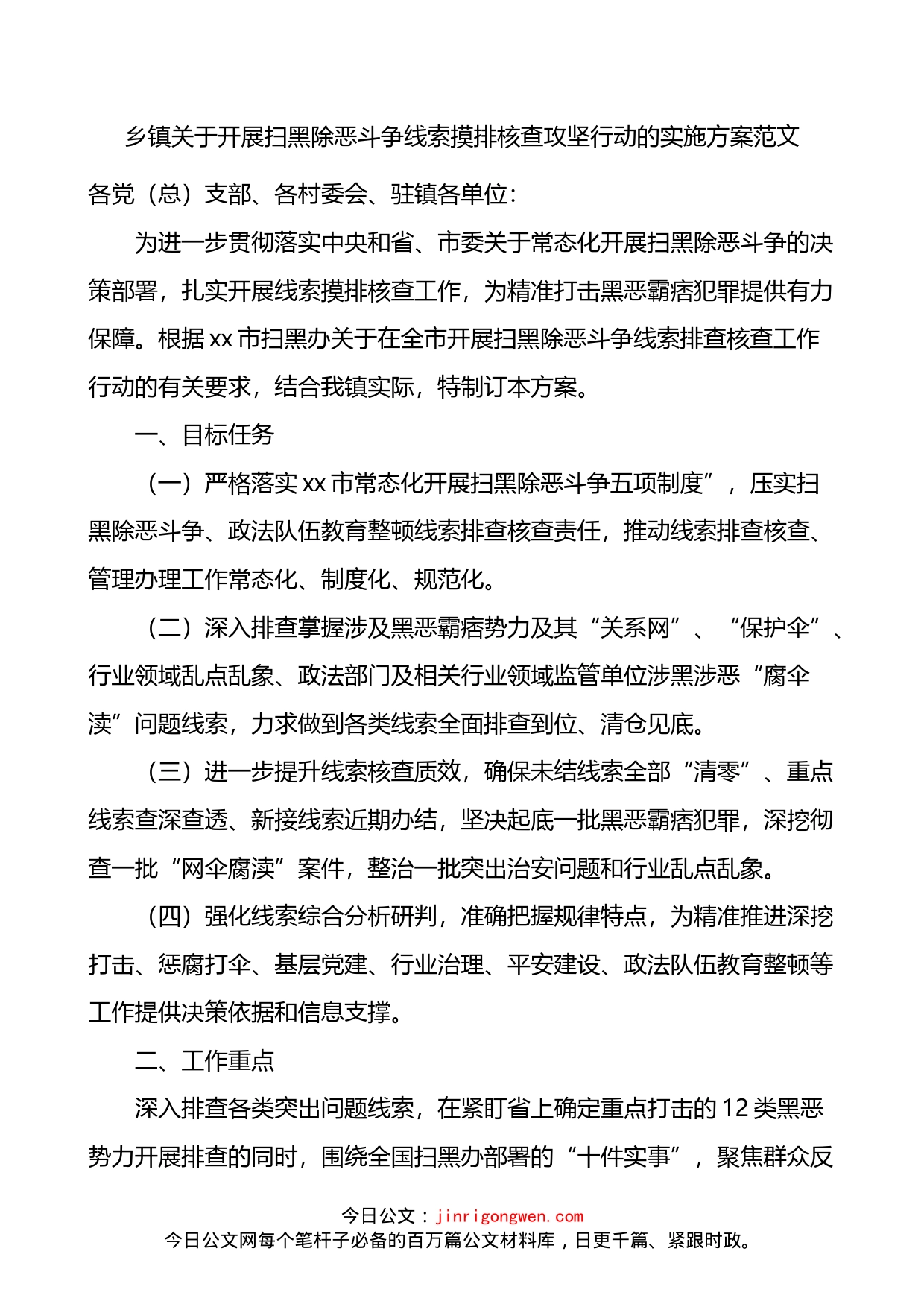 乡镇关于开展扫黑除恶斗争线索摸排核查攻坚行动的实施方案范文

各党（总）支部、各村委会、驻镇各单位：

为进一步贯彻落实中央和省、市委关于常态化开展扫黑除恶斗争的决策部署，扎实开展线索摸排核查工作，为精准打击黑恶霸痞犯罪提供有力保障。根据xx市扫黑办关于在全市开展扫黑除恶斗争线索排查核查工作行动的有关要求，结合我镇实际，特制订本方案。

一、目标任务

（一）严格落实xx市常态化开展扫黑除恶斗争五项制度”，压实扫黑除恶斗争、政法队伍教育整顿线索排查核查责任，推动线索排查核查、管理办理工作常态化、制度化、规范化。

（二）深入排查掌握涉及黑恶霸痞势力及其“关系网”、“保护伞”、行业领域乱点乱象、政法部门及相关行业领域监管单位涉黑涉恶“腐伞渎”问题线索，力求做到各类线索全面排查到位、清仓见底。

（三）进一步提升线索核查质效，确保未结线索全部“清零”、重点线索查深查透、新接线索近期办结，坚决起底一批黑恶霸痞犯罪，深挖彻查一批“网伞腐渎”案件，整治一批突出治安问题和行业乱点乱象。

（四）强化线索综合分析研判，准确把握规律特点，为精准推进深挖打击、惩腐打伞、基层党建、行业治理、平安建设、政法队伍教育整顿等工作提供决策依据和信息支撑。

二、工作重点

深入排查各类突出问题线索，在紧盯省上确定重点打击的12类黑恶势力开展排查的同时，围绕全国扫黑办部署的“十件实事”，聚焦群众反

今日公文：jinrigongwen.com
今日公文网每个笔杆子必备的百万篇公文材料库，日更千篇、紧跟时政。